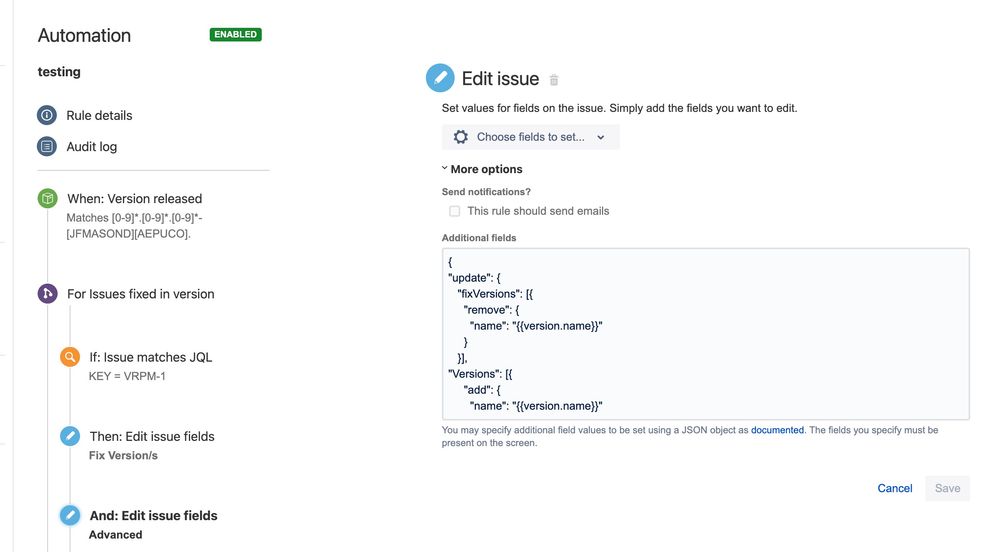 Automation ENABLED

testing

Rule details

Audit log

When: Version released
Matches [0-9]*.[0-9]*.[0-9]*-[JFMASOND][AEPUCO].

For Issues fixed in version

If: Issue matches JQL
KEY = VRPM-1

Then: Edit issue fields
Fix Version/s

And: Edit issue fields
Advanced

Edit issue

Set values for fields on the issue. Simply add the fields you want to edit.

Choose fields to set...

More options

Send notifications?

This rule should send emails

Additional fields

{
"update": {
"fixVersions": [{
"remove": {
"name": "{{version.name}}"
}
}],
"Versions": [{
"add": {
"name": "{{version.name}}"

You may specify additional field values to be set using a JSON object as documented. The fields you specify must be present on the screen.

Cancel Save